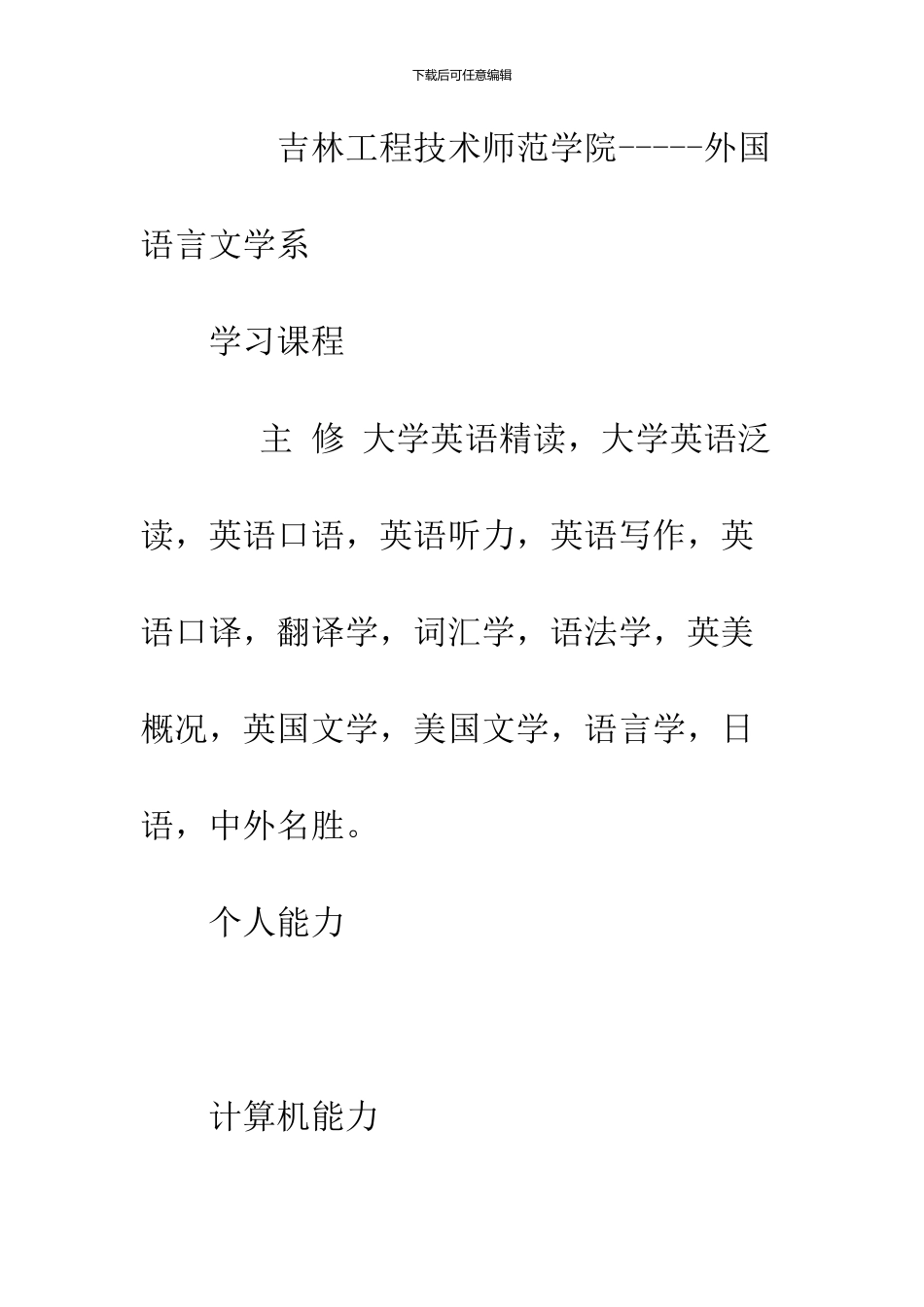 下载后可任意编辑

吉林工程技术师范学院-----外国语言文学系

学习课程

主 修 大学英语精读，大学英语泛读，英语口语，英语听力，英语写作，英语口译，翻译学，词汇学，语法学，英美概况，英国文学，美国文学，语言学，日语，中外名胜。

个人能力

计算机能力